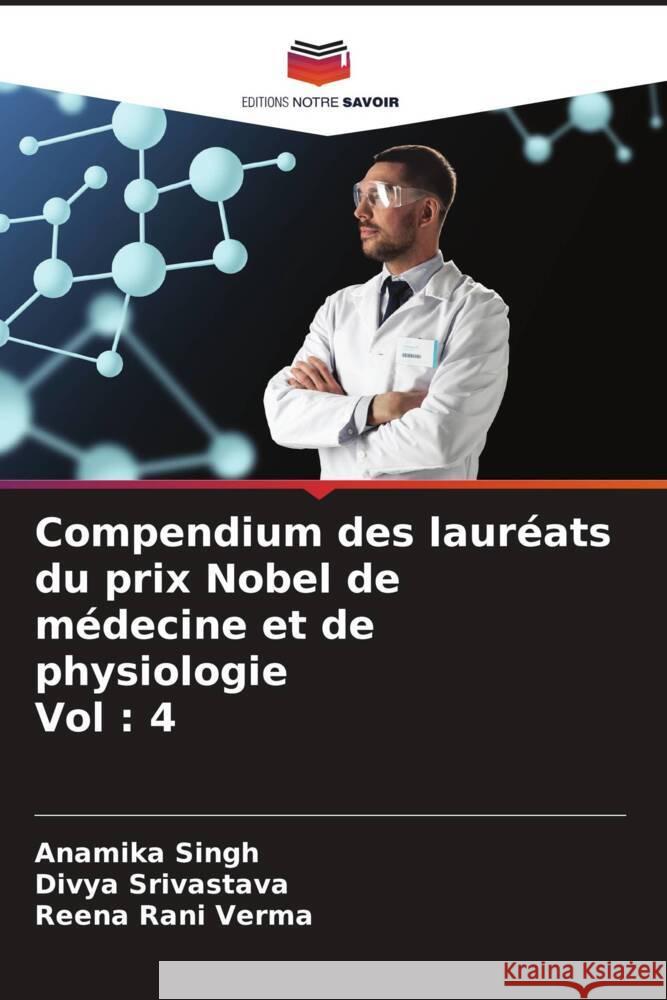 EDITIONS NOTRE SAVOIR

Compendium des lauréats du prix Nobel de médecine et de physiologie
Vol : 4

Anamika Singh
Divya Srivastava
Reena Rani Verma